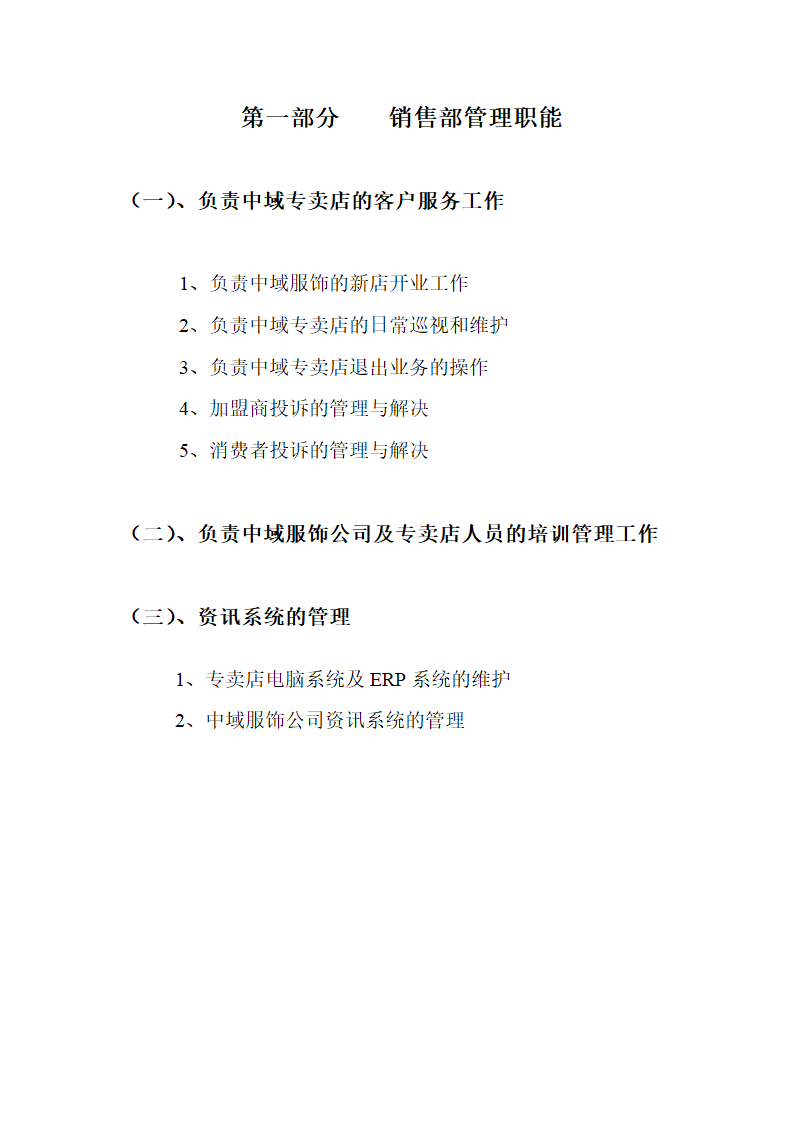 第一部分　　销售部管理职能

（一）、负责中域专卖店的客户服务工作

1、负责中域服饰的新店开业工作

2、负责中域专卖店的日常巡视和维护

3、负责中域专卖店退出业务的操作

4、加盟商投诉的管理与解决

5、消费者投诉的管理与解决

（二）、负责中域服饰公司及专卖店人员的培训管理工作

（三）、资讯系统的管理

1、专卖店电脑系统及 ERP 系统的维护

2、中域服饰公司资讯系统的管理